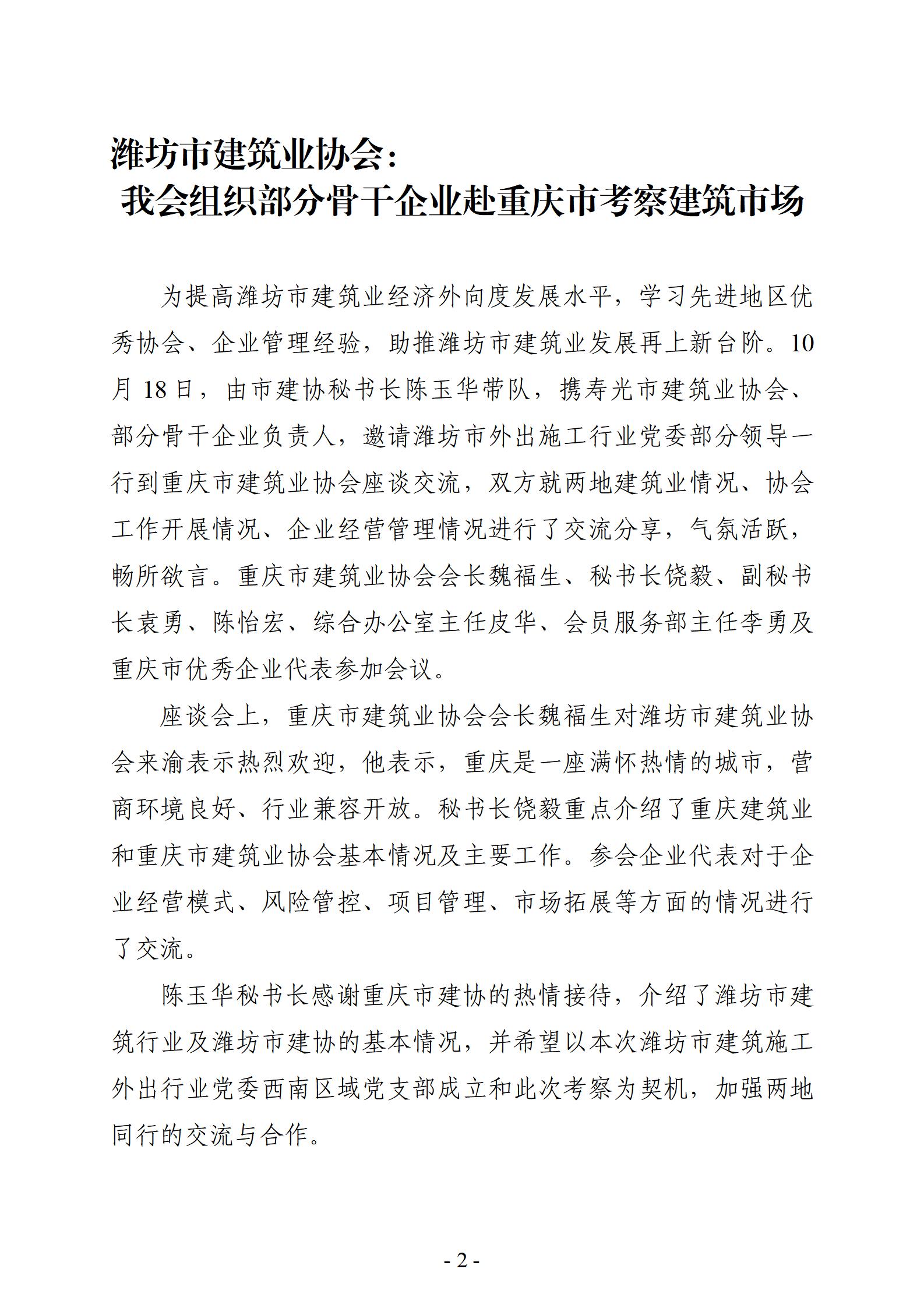 潍坊市建筑业协会：
我会组织部分骨干企业赴重庆市考察建筑市场

为提高潍坊市建筑业经济外向度发展水平，学习先进地区优秀协会、企业管理经验，助推潍坊市建筑业发展再上新台阶。10月18日，由市建协秘书长陈玉华带队，携寿光市建筑业协会、部分骨干企业负责人，邀请潍坊市外出施工行业党委部分领导一行到重庆市建筑业协会座谈交流，双方就两地建筑业情况、协会工作开展情况、企业经营管理情况进行了交流分享，气氛活跃，畅所欲言。重庆市建筑业协会会长魏福生、秘书长饶毅、副秘书长袁勇、陈怡宏、综合办公室主任皮华、会员服务部主任李勇及重庆市优秀企业代表参加会议。

座谈会上，重庆市建筑业协会会长魏福生对潍坊市建筑业协会来渝表示热烈欢迎，他表示，重庆是一座满怀热情的城市，营商环境良好、行业兼容开放。秘书长饶毅重点介绍了重庆建筑业和重庆市建筑业协会基本情况及主要工作。参会企业代表对于企业经营模式、风险管控、项目管理、市场拓展等方面的情况进行了交流。

陈玉华秘书长感谢重庆市建协的热情接待，介绍了潍坊市建筑行业及潍坊市建协的基本情况，并希望以本次潍坊市建筑施工外出行业党委西南区域党支部成立和此次考察为契机，加强两地同行的交流与合作。

- 2 -